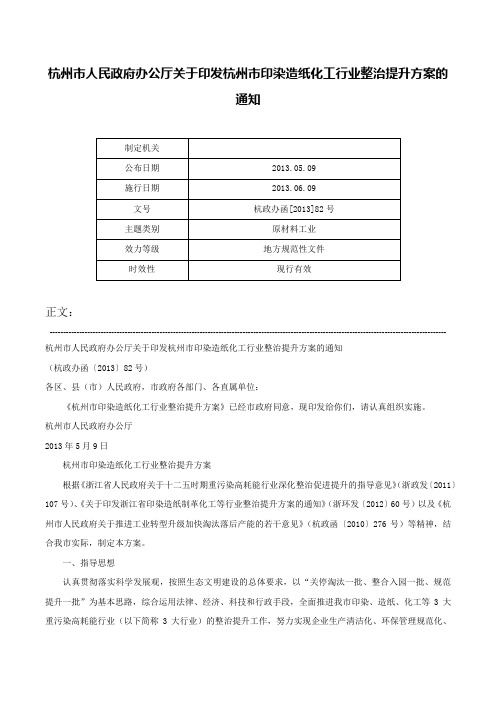 杭州市人民政府办公厅关于印发杭州市印染造纸化工行业整治提升方案的通知

| 制定机关 |  |
|---|---|
| 公布日期 | 2013.05.09 |
| 施行日期 | 2013.06.09 |
| 文号 | 杭政办函[2013]82号 |
| 主题类别 | 原材料工业 |
| 效力等级 | 地方规范性文件 |
| 时效性 | 现行有效 |

正文：

杭州市人民政府办公厅关于印发杭州市印染造纸化工行业整治提升方案的通知

（杭政办函〔2013〕82号）

各区、县（市）人民政府，市政府各部门、各直属单位：

《杭州市印染造纸化工行业整治提升方案》已经市政府同意，现印发给你们，请认真组织实施。

杭州市人民政府办公厅

2013年5月9日

杭州市印染造纸化工行业整治提升方案

根据《浙江省人民政府关于十二五时期重污染高耗能行业深化整治促进提升的指导意见》（浙政发〔2011〕107号）、《关于印发浙江省印染造纸制革化工等行业整治提升方案的通知》（浙环发〔2012〕60号）以及《杭州市人民政府关于推进工业转型升级加快淘汰落后产能的若干意见》（杭政函〔2010〕276号）等精神，结合我市实际，制定本方案。

一、指导思想

认真贯彻落实科学发展观，按照生态文明建设的总体要求，以“关停淘汰一批、整合入园一批、规范提升一批”为基本思路，综合运用法律、经济、科技和行政手段，全面推进我市印染、造纸、化工等3大重污染高耗能行业（以下简称3大行业）的整治提升工作，努力实现企业生产清洁化、环保管理规范化、